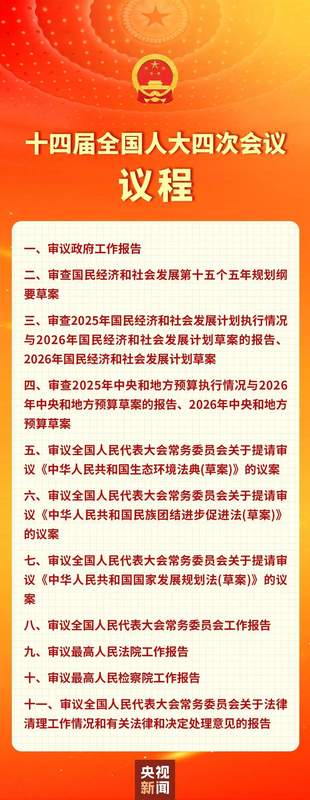 十四届全国人大四次会议
议程

一、审议政府工作报告

二、审查国民经济和社会发展第十五个五年规划纲要草案

三、审查2025年国民经济和社会发展计划执行情况与2026年国民经济和社会发展计划草案的报告、2026年国民经济和社会发展计划草案

四、审查2025年中央和地方预算执行情况与2026年中央和地方预算草案的报告、2026年中央和地方预算草案

五、审议全国人民代表大会常务委员会关于提请审议《中华人民共和国生态环境法典(草案)》的议案

六、审议全国人民代表大会常务委员会关于提请审议《中华人民共和国民族团结进步促进法(草案)》的议案

七、审议全国人民代表大会常务委员会关于提请审议《中华人民共和国国家发展规划法(草案)》的议案

八、审议全国人民代表大会常务委员会工作报告

九、审议最高人民法院工作报告

十、审议最高人民检察院工作报告

十一、审议全国人民代表大会常务委员会关于法律清理工作情况和有关法律和决定处理意见的报告

央视新闻